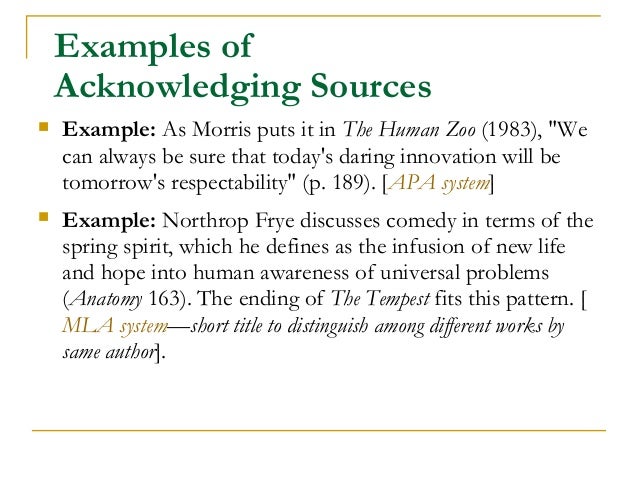 Examples of Acknowledging Sources

Example: As Morris puts it in The Human Zoo (1983), "We can always be sure that today's daring innovation will be tomorrow's respectability" (p. 189). [APA system]

Example: Northrop Frye discusses comedy in terms of the spring spirit, which he defines as the infusion of new life and hope into human awareness of universal problems (Anatomy 163). The ending of The Tempest fits this pattern. [ MLA system—short title to distinguish among different works by same author].